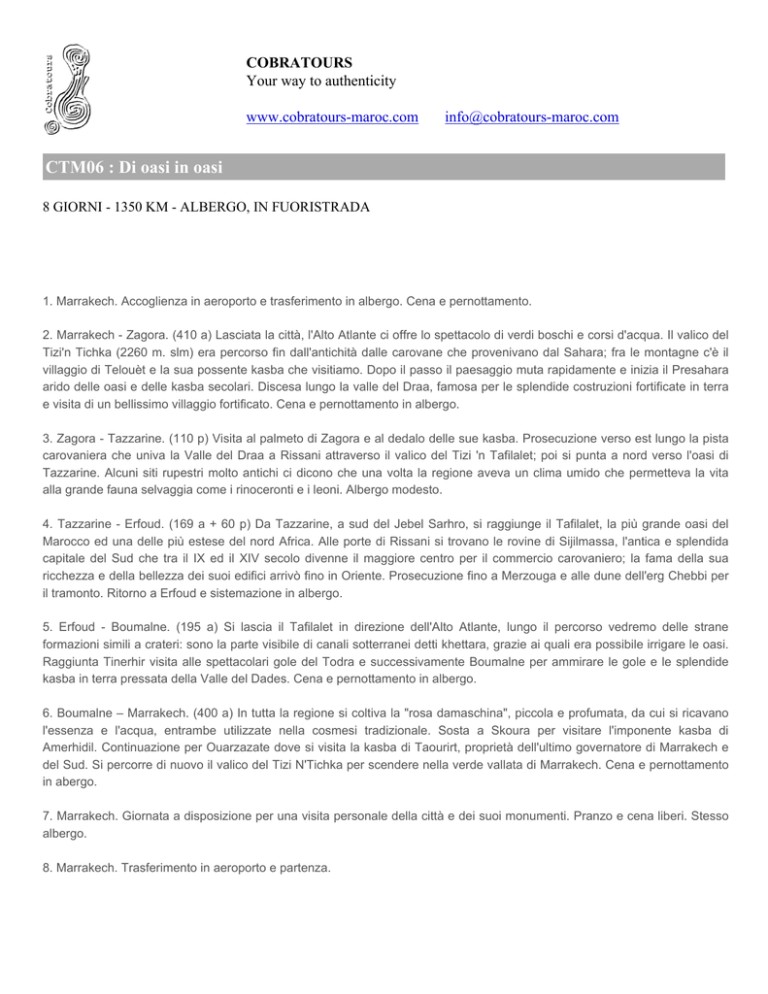 Cobratours

COBRATOURS
Your way to authenticity

www.cobratours-maroc.com info@cobratours-maroc.com

CTM06 : Di oasi in oasi

8 GIORNI - 1350 KM - ALBERGO, IN FUORISTRADA

1. Marrakech. Accoglienza in aeroporto e trasferimento in albergo. Cena e pernottamento.

2. Marrakech - Zagora. (410 a) Lasciata la città, l'Alto Atlante ci offre lo spettacolo di verdi boschi e corsi d'acqua. Il valico del Tizi'n Tichka (2260 m. slm) era percorso fin dall'antichità dalle carovane che provenivano dal Sahara; fra le montagne c'è il villaggio di Telouèt e la sua possente kasba che visitiamo. Dopo il passo il paesaggio muta rapidamente e inizia il Presahara arido delle oasi e delle kasba secolari. Discesa lungo la valle del Draa, famosa per le splendide costruzioni fortificate in terra e visita di un bellissimo villaggio fortificato. Cena e pernottamento in albergo.

3. Zagora - Tazzarine. (110 p) Visita al palmeto di Zagora e al dedalo delle sue kasba. Prosecuzione verso est lungo la pista carovaniera che univa la Valle del Draa a Rissani attraverso il valico del Tizi 'n Tafilalet; poi si punta a nord verso l'oasi di Tazzarine. Alcuni siti rupestri molto antichi ci dicono che una volta la regione aveva un clima umido che permetteva la vita alla grande fauna selvaggia come i rinoceronti e i leoni. Albergo modesto.

4. Tazzarine - Erfoud. (169 a + 60 p) Da Tazzarine, a sud del Jebel Sarhro, si raggiunge il Tafilalet, la più grande oasi del Marocco ed una delle più estese del nord Africa. Alle porte di Rissani si trovano le rovine di Sijilmassa, l'antica e splendida capitale del Sud che tra il IX ed il XIV secolo divenne il maggiore centro per il commercio carovaniero; la fama della sua ricchezza e della bellezza dei suoi edifici arrivò fino in Oriente. Prosecuzione fino a Merzouga e alle dune dell'erg Chebbi per il tramonto. Ritorno a Erfoud e sistemazione in albergo.

5. Erfoud - Boumalne. (195 a) Si lascia il Tafilalet in direzione dell'Alto Atlante, lungo il percorso vedremo delle strane formazioni simili a crateri: sono la parte visibile di canali sotterranei detti khettara, grazie ai quali era possibile irrigare le oasi. Raggiunta Tinerhir visita alle spettacolari gole del Todra e successivamente Boumalne per ammirare le gole e le splendide kasba in terra pressata della Valle del Dades. Cena e pernottamento in albergo.

6. Boumalne – Marrakech. (400 a) In tutta la regione si coltiva la "rosa damaschina", piccola e profumata, da cui si ricavano l'essenza e l'acqua, entrambe utilizzate nella cosmesi tradizionale. Sosta a Skoura per visitare l'imponente kasba di Amerhidil. Continuazione per Ouarzazate dove si visita la kasba di Taourirt, proprietà dell'ultimo governatore di Marrakech e del Sud. Si percorre di nuovo il valico del Tizi N'Tichka per scendere nella verde vallata di Marrakech. Cena e pernottamento in abergo.

7. Marrakech. Giornata a disposizione per una visita personale della città e dei suoi monumenti. Pranzo e cena liberi. Stesso albergo.

8. Marrakech. Trasferimento in aeroporto e partenza.